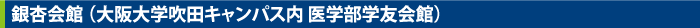 銀杏会館（大阪大学吹田キャンパス内 医学部学友会館）